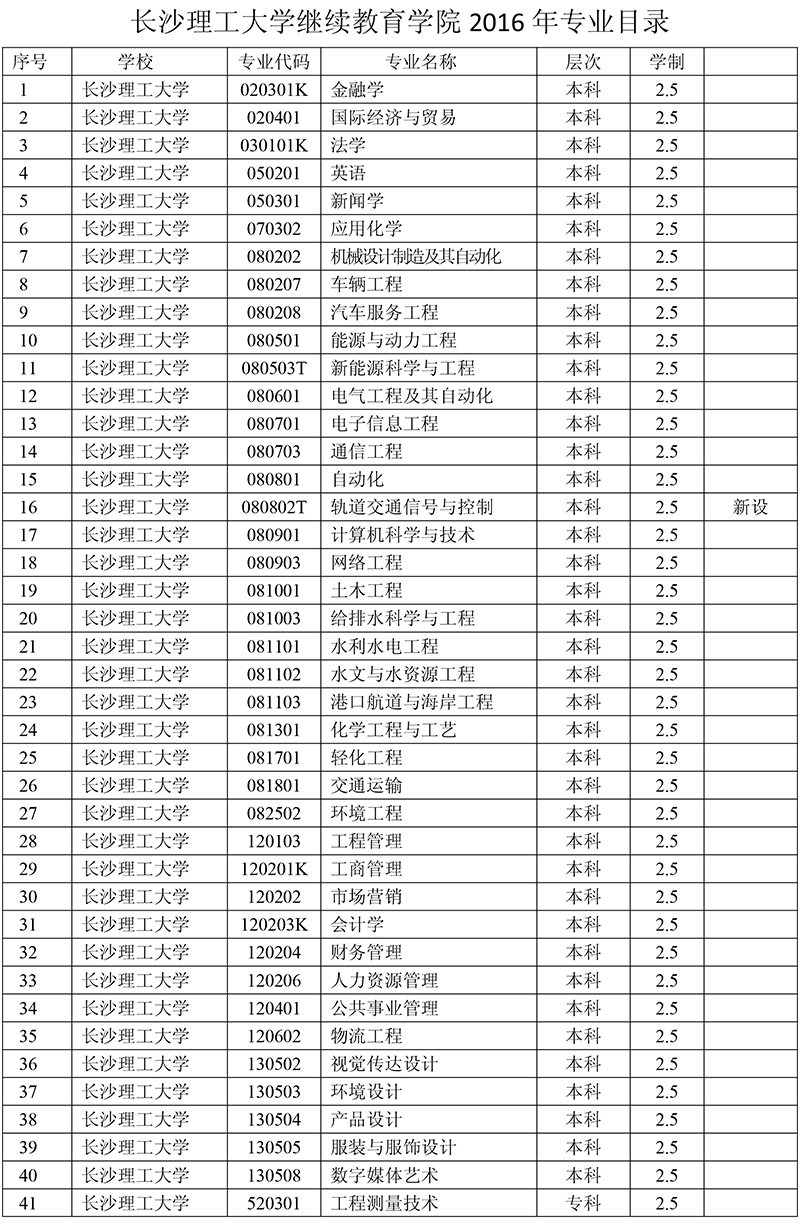 长沙理工大学继续教育学院 2016 年专业目录

| 序号 | 学校 | 专业代码 | 专业名称 | 层次 | 学制 | |
|---|---|---|---|---|---|---|
| 1 | 长沙理工大学 | 020301K | 金融学 | 本科 | 2.5 | |
| 2 | 长沙理工大学 | 020401 | 国际经济与贸易 | 本科 | 2.5 | |
| 3 | 长沙理工大学 | 030101K | 法学 | 本科 | 2.5 | |
| 4 | 长沙理工大学 | 050201 | 英语 | 本科 | 2.5 | |
| 5 | 长沙理工大学 | 050301 | 新闻学 | 本科 | 2.5 | |
| 6 | 长沙理工大学 | 070302 | 应用化学 | 本科 | 2.5 | |
| 7 | 长沙理工大学 | 080202 | 机械设计制造及其自动化 | 本科 | 2.5 | |
| 8 | 长沙理工大学 | 080207 | 车辆工程 | 本科 | 2.5 | |
| 9 | 长沙理工大学 | 080208 | 汽车服务工程 | 本科 | 2.5 | |
| 10 | 长沙理工大学 | 080501 | 能源与动力工程 | 本科 | 2.5 | |
| 11 | 长沙理工大学 | 080503T | 新能源科学与工程 | 本科 | 2.5 | |
| 12 | 长沙理工大学 | 080601 | 电气工程及其自动化 | 本科 | 2.5 | |
| 13 | 长沙理工大学 | 080701 | 电子信息工程 | 本科 | 2.5 | |
| 14 | 长沙理工大学 | 080703 | 通信工程 | 本科 | 2.5 | |
| 15 | 长沙理工大学 | 080801 | 自动化 | 本科 | 2.5 | |
| 16 | 长沙理工大学 | 080802T | 轨道交通信号与控制 | 本科 | 2.5 | 新设 |
| 17 | 长沙理工大学 | 080901 | 计算机科学与技术 | 本科 | 2.5 | |
| 18 | 长沙理工大学 | 080903 | 网络工程 | 本科 | 2.5 | |
| 19 | 长沙理工大学 | 081001 | 土木工程 | 本科 | 2.5 | |
| 20 | 长沙理工大学 | 081003 | 给排水科学与工程 | 本科 | 2.5 | |
| 21 | 长沙理工大学 | 081101 | 水利水电工程 | 本科 | 2.5 | |
| 22 | 长沙理工大学 | 081102 | 水文与水资源工程 | 本科 | 2.5 | |
| 23 | 长沙理工大学 | 081103 | 港口航道与海岸工程 | 本科 | 2.5 | |
| 24 | 长沙理工大学 | 081301 | 化学工程与工艺 | 本科 | 2.5 | |
| 25 | 长沙理工大学 | 081701 | 轻化工程 | 本科 | 2.5 | |
| 26 | 长沙理工大学 | 081801 | 交通运输 | 本科 | 2.5 | |
| 27 | 长沙理工大学 | 082502 | 环境工程 | 本科 | 2.5 | |
| 28 | 长沙理工大学 | 120103 | 工程管理 | 本科 | 2.5 | |
| 29 | 长沙理工大学 | 120201K | 工商管理 | 本科 | 2.5 | |
| 30 | 长沙理工大学 | 120202 | 市场营销 | 本科 | 2.5 | |
| 31 | 长沙理工大学 | 120203K | 会计学 | 本科 | 2.5 | |
| 32 | 长沙理工大学 | 120204 | 财务管理 | 本科 | 2.5 | |
| 33 | 长沙理工大学 | 120206 | 人力资源管理 | 本科 | 2.5 | |
| 34 | 长沙理工大学 | 120401 | 公共事业管理 | 本科 | 2.5 | |
| 35 | 长沙理工大学 | 120602 | 物流工程 | 本科 | 2.5 | |
| 36 | 长沙理工大学 | 130502 | 视觉传达设计 | 本科 | 2.5 | |
| 37 | 长沙理工大学 | 130503 | 环境设计 | 本科 | 2.5 | |
| 38 | 长沙理工大学 | 130504 | 产品设计 | 本科 | 2.5 | |
| 39 | 长沙理工大学 | 130505 | 服装与服饰设计 | 本科 | 2.5 | |
| 40 | 长沙理工大学 | 130508 | 数字媒体艺术 | 本科 | 2.5 | |
| 41 | 长沙理工大学 | 520301 | 工程测量技术 | 专科 | 2.5 | |